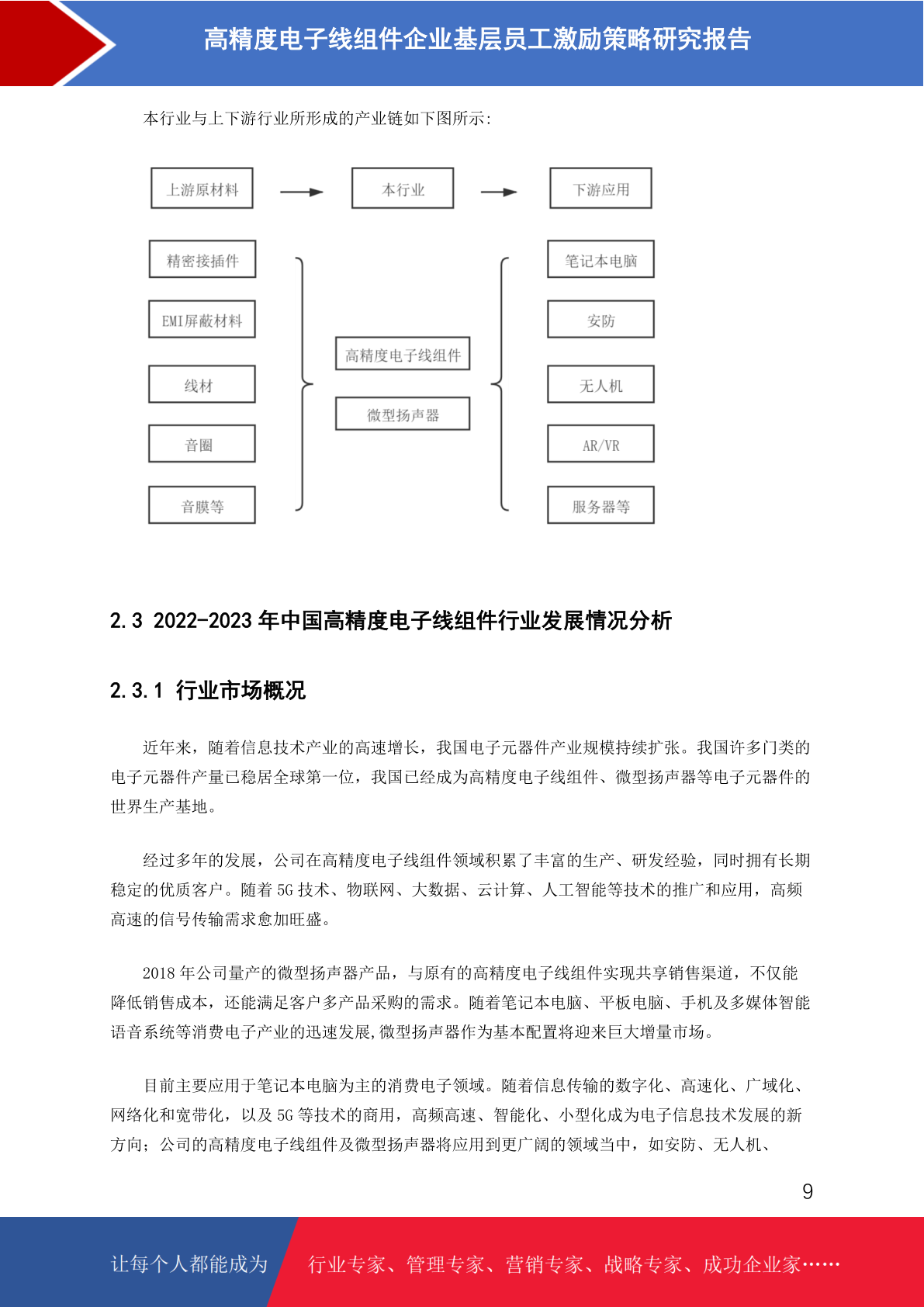 高精度电子线组件企业基层员工激励策略研究报告

本行业与上下游行业所形成的产业链如下图所示：

上游原材料

本行业

下游应用

精密接插件

EMI屏蔽材料

线材

音圈

音膜等

高精度电子线组件

微型扬声器

笔记本电脑

安防

无人机

AR/VR

服务器等

2.3 2022-2023 年中国高精度电子线组件行业发展情况分析

2.3.1 行业市场概况

近年来，随着信息技术产业的高速增长，我国电子元器件产业规模持续扩张。我国许多门类的电子元器件产量已稳居全球第一位，我国已经成为高精度电子线组件、微型扬声器等电子元器件的世界生产基地。

经过多年的发展，公司在高精度电子线组件领域积累了丰富的生产、研发经验，同时拥有长期稳定的优质客户。随着 5G 技术、物联网、大数据、云计算、人工智能等技术的推广和应用，高频高速的信号传输需求愈加旺盛。

2018 年公司量产的微型扬声器产品，与原有的高精度电子线组件实现共享销售渠道，不仅能降低销售成本，还能满足客户多产品采购的需求。随着笔记本电脑、平板电脑、手机及多媒体智能语音系统等消费电子产业的迅速发展,微型扬声器作为基本配置将迎来巨大增量市场。

目前主要应用于笔记本电脑为主的消费电子领域。随着信息传输的数字化、高速化、广域化、网络化和宽带化，以及 5G 等技术的商用，高频高速、智能化、小型化成为电子信息技术发展的新方向；公司的高精度电子线组件及微型扬声器将应用到更广阔的领域当中，如安防、无人机、

9

让每个人都能成为

行业专家、管理专家、营销专家、战略专家、成功企业家……